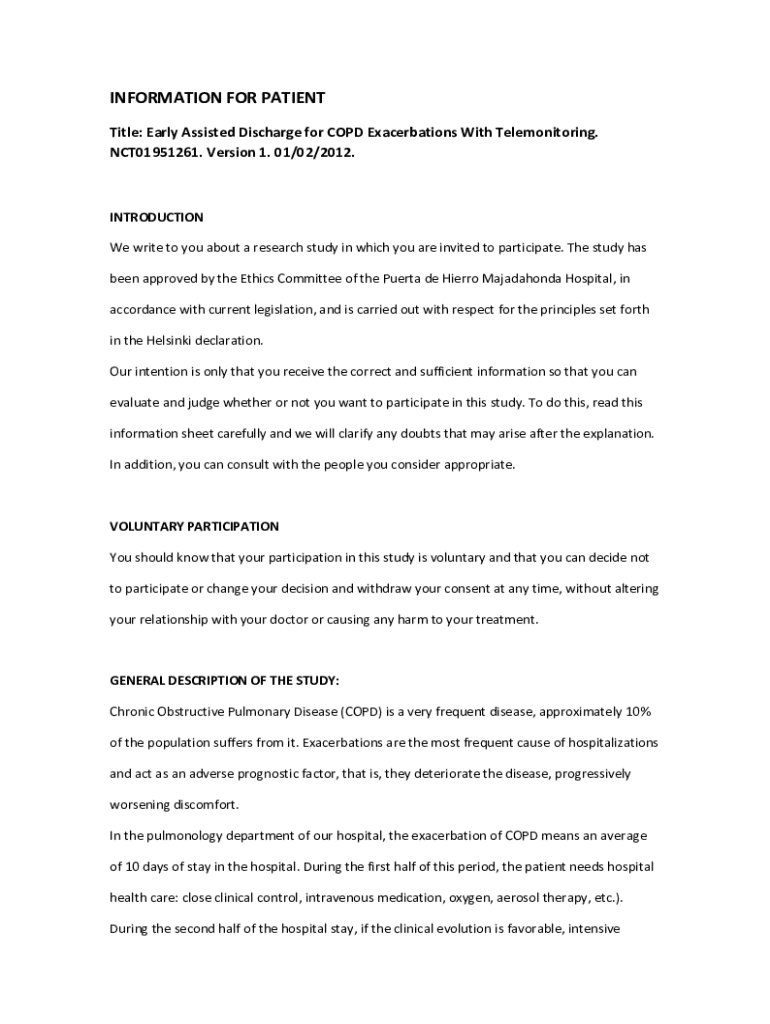 INFORMATION FOR PATIENT

Title: Early Assisted Discharge for COPD Exacerbations With Telemonitoring. NCT01951261. Version 1. 01/02/2012.

INTRODUCTION

We write to you about a research study in which you are invited to participate. The study has been approved by the Ethics Committee of the Puerta de Hierro Majadahonda Hospital, in accordance with current legislation, and is carried out with respect for the principles set forth in the Helsinki declaration.

Our intention is only that you receive the correct and sufficient information so that you can evaluate and judge whether or not you want to participate in this study. To do this, read this information sheet carefully and we will clarify any doubts that may arise after the explanation. In addition, you can consult with the people you consider appropriate.

VOLUNTARY PARTICIPATION

You should know that your participation in this study is voluntary and that you can decide not to participate or change your decision and withdraw your consent at any time, without altering your relationship with your doctor or causing any harm to your treatment.

GENERAL DESCRIPTION OF THE STUDY:

Chronic Obstructive Pulmonary Disease (COPD) is a very frequent disease, approximately 10% of the population suffers from it. Exacerbations are the most frequent cause of hospitalizations and act as an adverse prognostic factor, that is, they deteriorate the disease, progressively worsening discomfort.

In the pulmonology department of our hospital, the exacerbation of COPD means an average of 10 days of stay in the hospital. During the first half of this period, the patient needs hospital health care: close clinical control, intravenous medication, oxygen, aerosol therapy, etc.).

During the second half of the hospital stay, if the clinical evolution is favorable, intensive